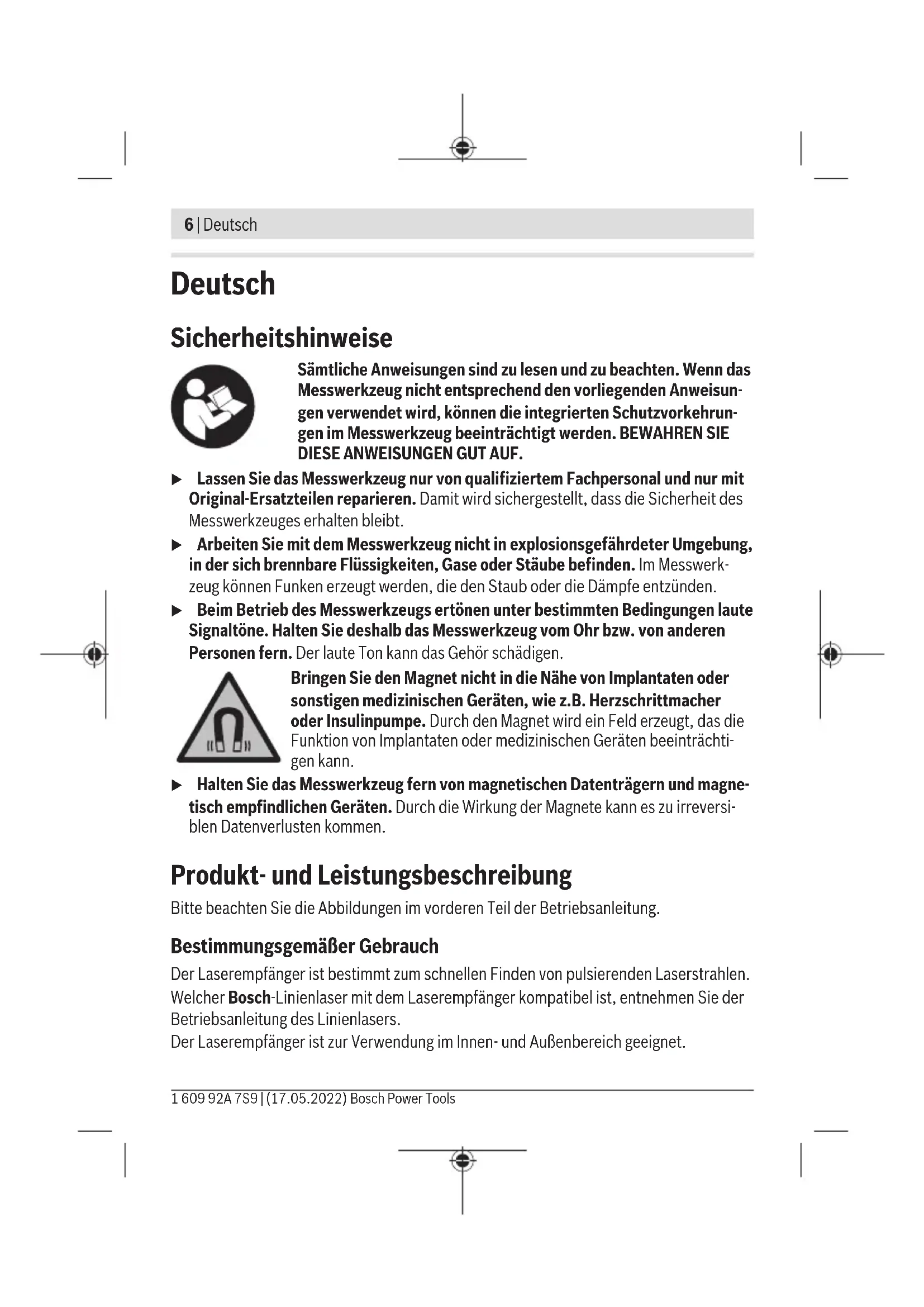 6 | Deutsch

Deutsch

Sicherheitshinweise

Sämtliche Anweisungen sind zu lesen und zu beachten. Wenn das Messwerkzeug nicht entsprechend den vorliegenden Anweisungen verwendet wird, können die integrierten Schutzvorkehrungen im Messwerkzeug beeinträchtigt werden. BEWAHREN SIE DIESE ANWEISUNGEN GUT AUF.

▶ Lassen Sie das Messwerkzeug nur von qualifiziertem Fachpersonal und nur mit Original-Ersatzteilen reparieren. Damit wird sichergestellt, dass die Sicherheit des Messwerkzeuges erhalten bleibt.

▶ Arbeiten Sie mit dem Messwerkzeug nicht in explosionsgefährdeter Umgebung, in der sich brennbare Flüssigkeiten, Gase oder Stäube befinden. Im Messwerkzeug können Funken erzeugt werden, die den Staub oder die Dämpfe entzünden.

▶ Beim Betrieb des Messwerkzeugs ertönen unter bestimmten Bedingungen laute Signaltöne. Halten Sie deshalb das Messwerkzeug vom Ohr bzw. von anderen Personen fern. Der laute Ton kann das Gehör schädigen.

Bringen Sie den Magnet nicht in die Nähe von Implantaten oder sonstigen medizinischen Geräten, wie z.B. Herzschrittmacher oder Insulinpumpe. Durch den Magnet wird ein Feld erzeugt, das die Funktion von Implantaten oder medizinischen Geräten beeinträchtigen kann.

▶ Halten Sie das Messwerkzeug fern von magnetischen Datenträgern und magnetisch empfindlichen Geräten. Durch die Wirkung der Magnete kann es zu irreversiblen Datenverlusten kommen.

Produkt- und Leistungsbeschreibung

Bitte beachten Sie die Abbildungen im vorderen Teil der Betriebsanleitung.

Bestimmungsgemäßer Gebrauch

Der Laserempfänger ist bestimmt zum schnellen Finden von pulsierenden Laserstrahlen.
Welcher Bosch-Linienlaser mit dem Laserempfänger kompatibel ist, entnehmen Sie der Betriebsanleitung des Linienlasers.
Der Laserempfänger ist zur Verwendung im Innen- und Außenbereich geeignet.

1 609 92A 7S9 | (17.05.2022) Bosch Power Tools